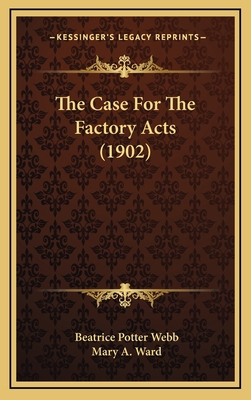 —KESSINGER'S LEGACY REPRINTS—

The Case For The Factory Acts (1902)

Beatrice Potter Webb
Mary A. Ward